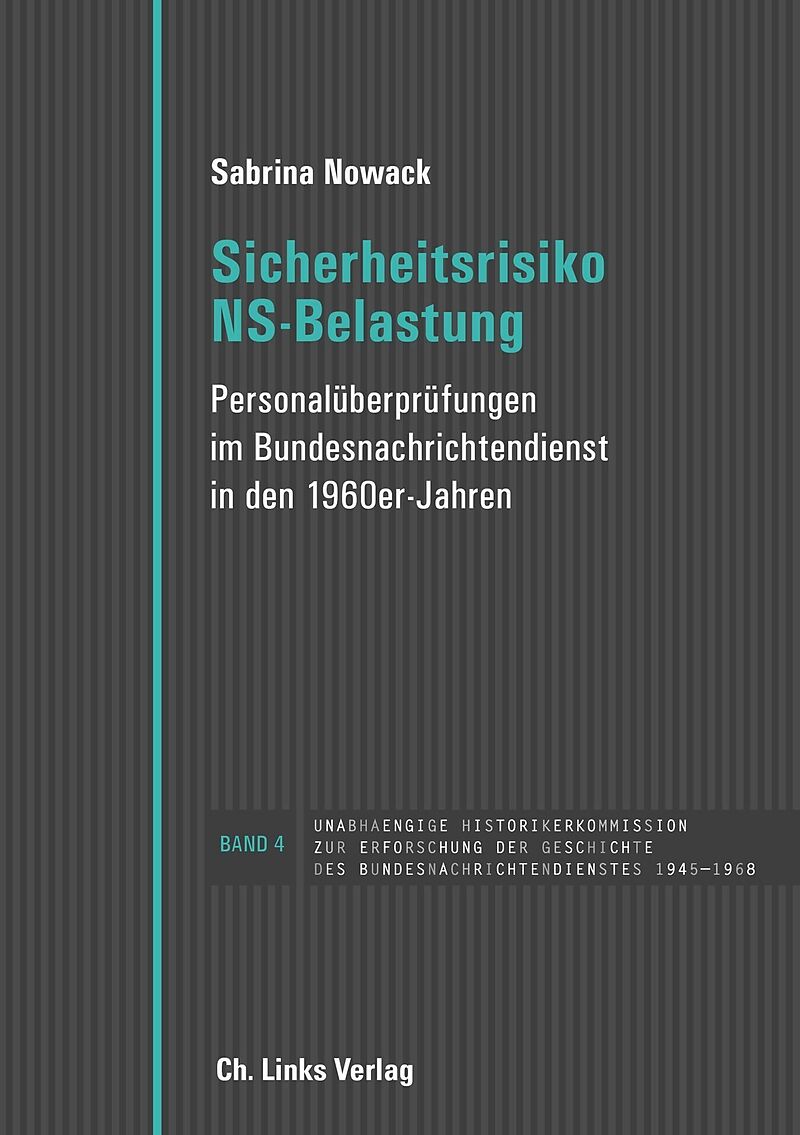 Sabrina Nowack

Sicherheitsrisiko
NS-Belastung

Personalüberprüfungen
im Bundesnachrichtendienst
in den 1960er-Jahren

BAND 4

UNABHAENGIGE HISTORIKERKOMMISSION
ZUR ERFORSCHUNG DER GESCHICHTE
DES BUNDESNACHRICHTENDIENSTES 1945–1968

Ch. Links Verlag